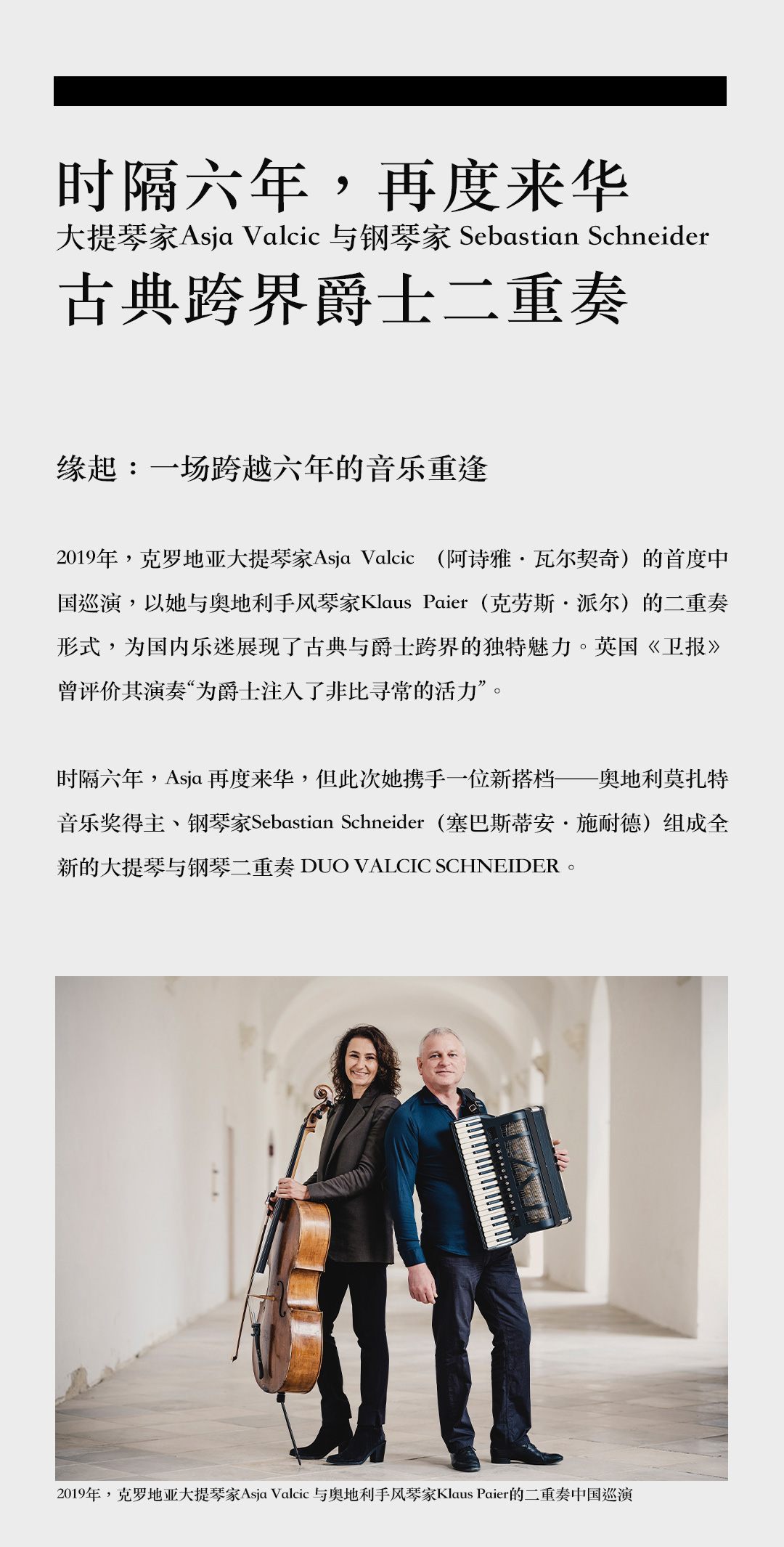 时隔六年，再度来华
大提琴家Asja Valcic与钢琴家Sebastian Schneider
古典跨界爵士二重奏

缘起：一场跨越六年的音乐重逢

2019年，克罗地亚大提琴家Asja Valcic（阿诗雅·瓦尔契奇）的首度中国巡演，以她与奥地利手风琴家Klaus Paier（克劳斯·派尔）的二重奏形式，为国内乐迷展现了古典与爵士跨界的独特魅力。英国《卫报》曾评价其演奏“为爵士注入了非比寻常的活力”。

时隔六年，Asja再度来华，但此次她携手一位新搭档——奥地利莫扎特音乐奖得主、钢琴家Sebastian Schneider（塞巴斯蒂安·施耐德）组成全新的大提琴与钢琴二重奏DUO VALCIC SCHNEIDER。

2019年，克罗地亚大提琴家Asja Valcic与奥地利手风琴家Klaus Paier的二重奏中国巡演